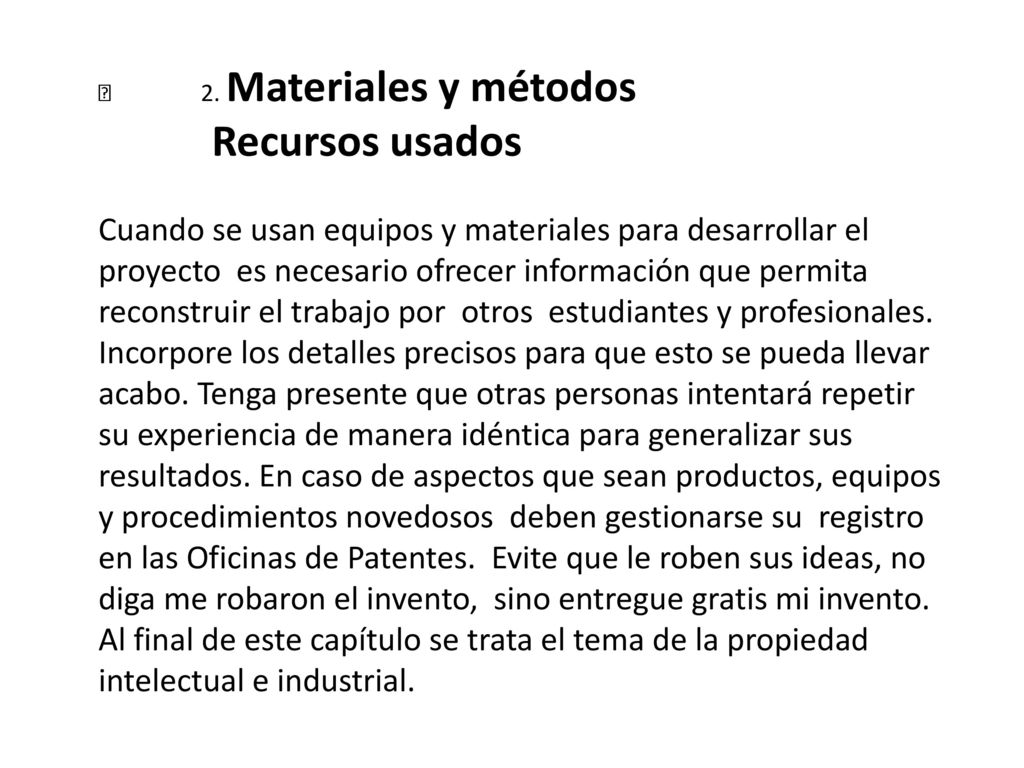 2. Materiales y métodos
Recursos usados

Cuando se usan equipos y materiales para desarrollar el proyecto es necesario ofrecer información que permita reconstruir el trabajo por otros estudiantes y profesionales. Incorpore los detalles precisos para que esto se pueda llevar acabo. Tenga presente que otras personas intentará repetir su experiencia de manera idéntica para generalizar sus resultados. En caso de aspectos que sean productos, equipos y procedimientos novedosos deben gestionarse su registro en las Oficinas de Patentes. Evite que le roben sus ideas, no diga me robaron el invento, sino entregue gratis mi invento. Al final de este capítulo se trata el tema de la propiedad intelectual e industrial.